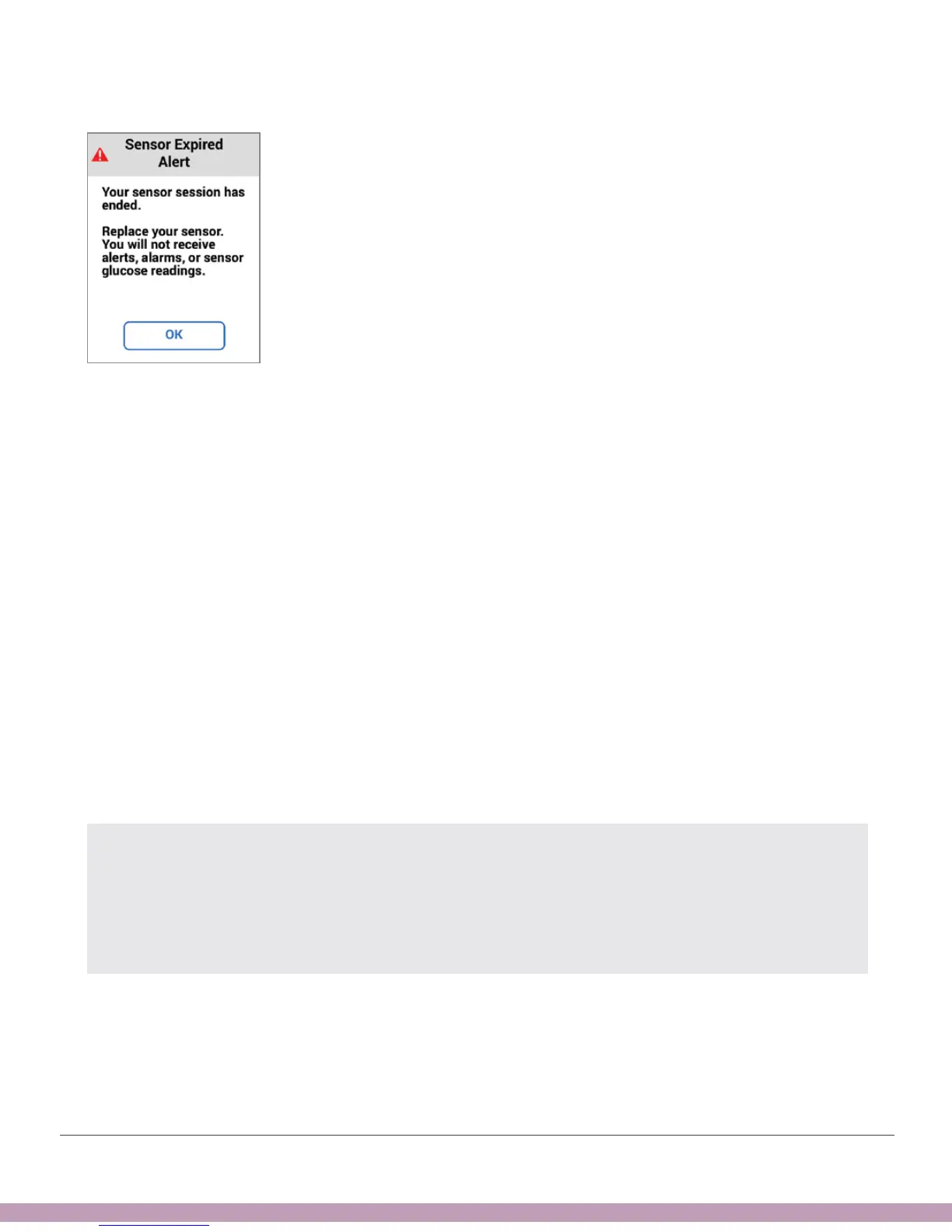 Sensor Expired Alert

Your sensor session has ended.

Replace your sensor. You will not receive alerts, alarms, or sensor glucose readings.

OK